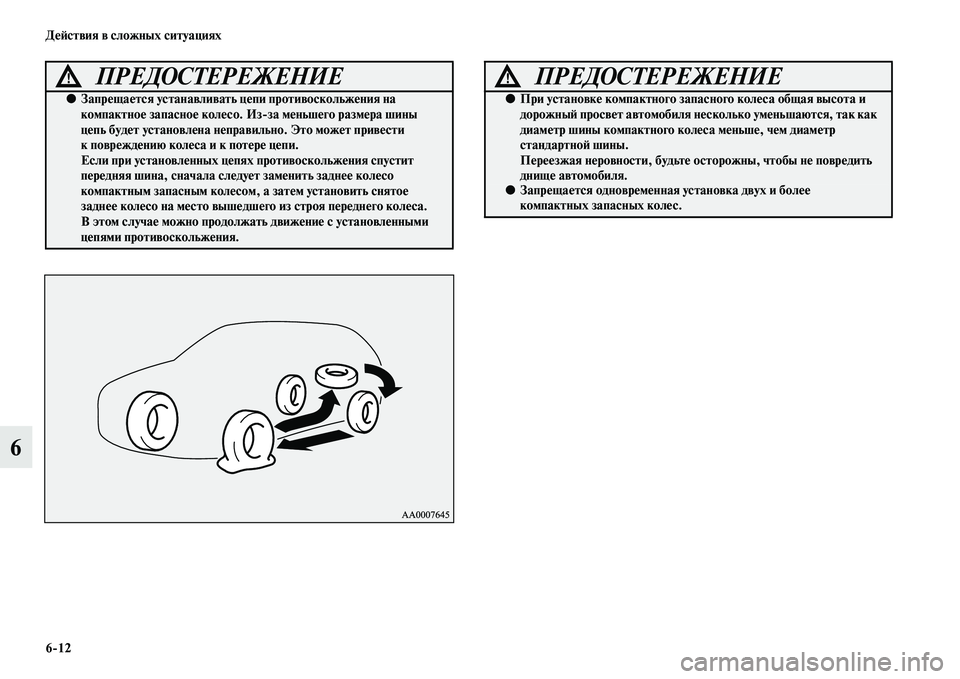 Действия в сложных ситуациях

ПРЕДОСТЕРЕЖЕНИЕ

● Запрещается устанавливать цепи противоскольжения на компактное запасное колесо. Из-за меньшего размера шины цепь будет установлена неправильно. Это может привести к повреждению колеса и к потере цепи.
Если при установленных цепях противоскольжения спустит передняя шина, сначала следует заменить заднее колесо компактным запасным колесом, а затем установить снятое заднее колесо на место вышедшего из строя переднего колеса. В этом случае можно продолжать движение с установленными цепями противоскольжения.

AA0007645

ПРЕДОСТЕРЕЖЕНИЕ

● При установке компактного запасного колеса общая высота и дорожный просвет автомобиля несколько уменьшаются, так как диаметр шины компактного колеса меньше, чем диаметр стандартной шины.
Переезжая неровности, будьте осторожны, чтобы не повредить днище автомобиля.
● Запрещается одновременная установка двух и более компактных запасных колес.

6

6-12

carmanualsonline.info